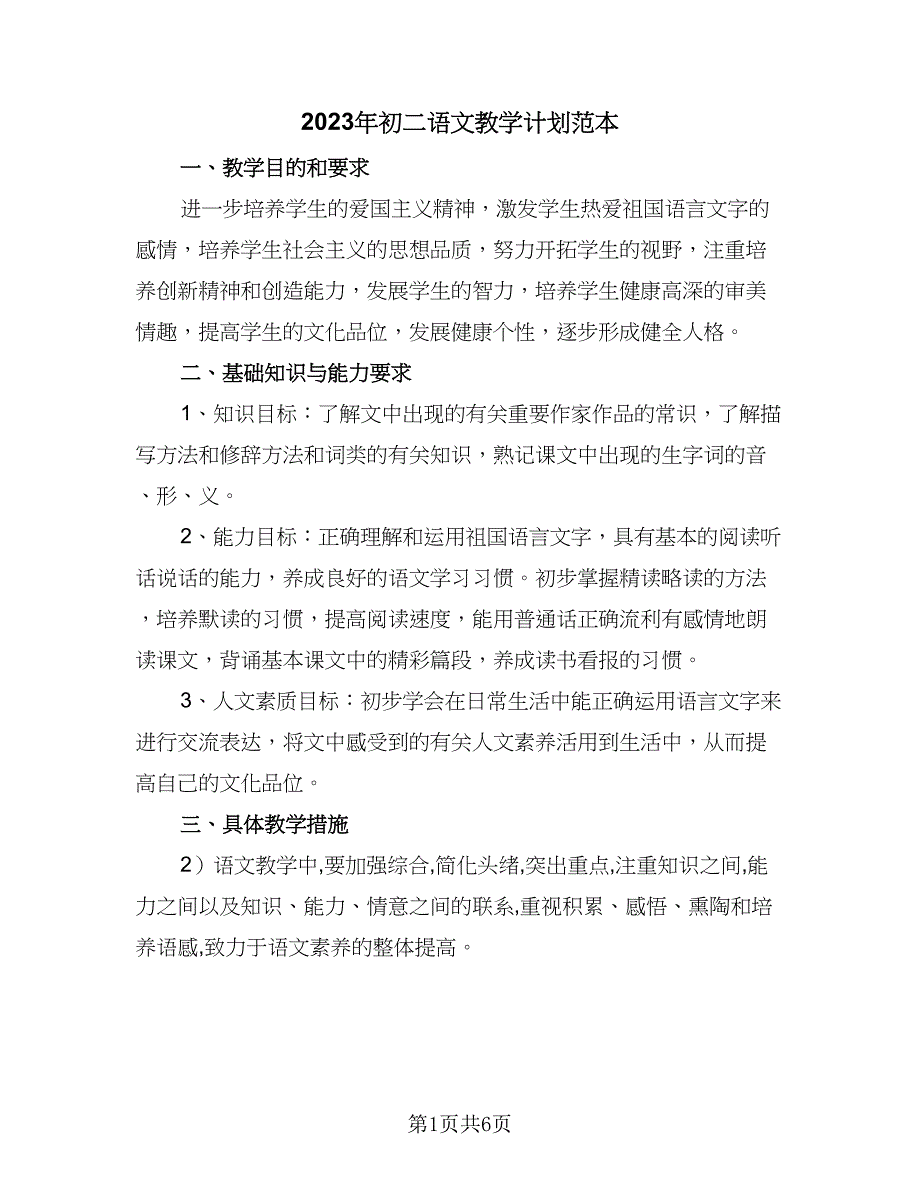 2023年初二语文教学计划范本

一、教学目的和要求

进一步培养学生的爱国主义精神，激发学生热爱祖国语言文字的感情，培养学生社会主义的思想品质，努力开拓学生的视野，注重培养创新精神和创造能力，发展学生的智力，培养学生健康高深的审美情趣，提高学生的文化品位，发展健康个性，逐步形成健全人格。

二、基础知识与能力要求

1、知识目标：了解文中出现的有关重要作家作品的常识，了解描写方法和修辞方法和词类的有关知识，熟记课文中出现的生字词的音、形、义。

2、能力目标：正确理解和运用祖国语言文字，具有基本的阅读听话说话的能力，养成良好的语文学习习惯。初步掌握精读略读的方法，培养默读的习惯，提高阅读速度，能用普通话正确流利有感情地朗读课文，背诵基本课文中的精彩篇段，养成读书看报的习惯。

3、人文素质目标：初步学会在日常生活中能正确运用语言文字来进行交流表达，将文中感受到的有关人文素养活用到生活中，从而提高自己的文化品位。

三、具体教学措施

2）语文教学中,要加强综合,简化头绪,突出重点,注重知识之间,能力之间以及知识、能力、情意之间的联系,重视积累、感悟、熏陶和培养语感,致力于语文素养的整体提高。

第1页共6页